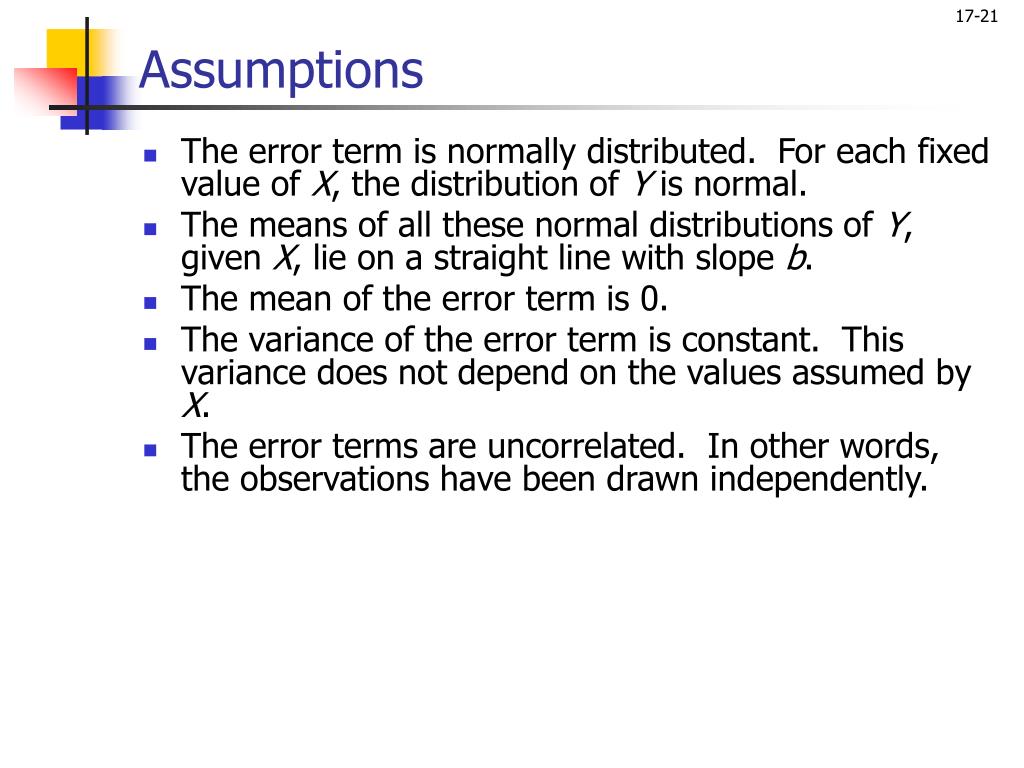 17-21

Assumptions

- The error term is normally distributed. For each fixed value of $X$, the distribution of $Y$ is normal.
- The means of all these normal distributions of $Y$, given $X$, lie on a straight line with slope $b$.
- The mean of the error term is 0.
- The variance of the error term is constant. This variance does not depend on the values assumed by $X$.
- The error terms are uncorrelated. In other words, the observations have been drawn independently.